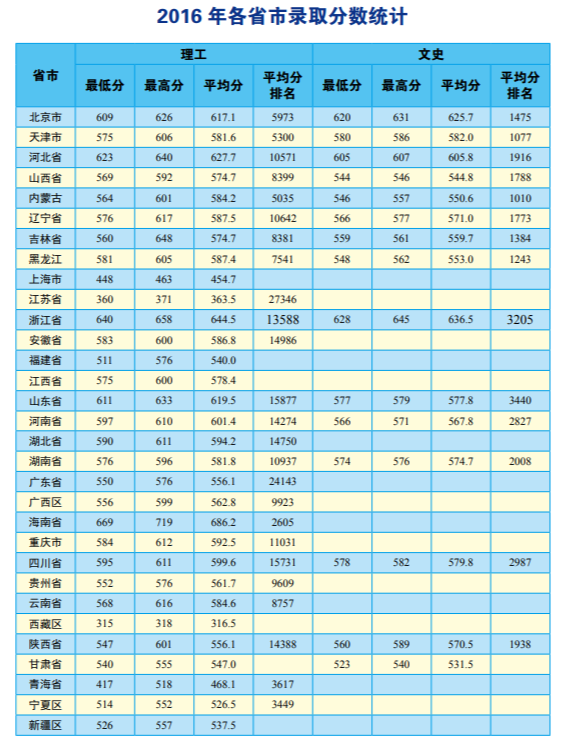 2016 年各省市录取分数统计

| 省市 | 理工 最低分 | 理工 最高分 | 理工 平均分 | 理工 平均分排名 | 文史 最低分 | 文史 最高分 | 文史 平均分 | 文史 平均分排名 |
|---|---|---|---|---|---|---|---|---|
| 北京市 | 609 | 626 | 617.1 | 5973 | 620 | 631 | 625.7 | 1475 |
| 天津市 | 575 | 606 | 581.6 | 5300 | 580 | 586 | 582.0 | 1077 |
| 河北省 | 623 | 640 | 627.7 | 10571 | 605 | 607 | 605.8 | 1916 |
| 山西省 | 569 | 592 | 574.7 | 8399 | 544 | 546 | 544.8 | 1788 |
| 内蒙古 | 564 | 601 | 584.2 | 5035 | 546 | 557 | 550.6 | 1010 |
| 辽宁省 | 576 | 617 | 587.5 | 10642 | 566 | 577 | 571.0 | 1773 |
| 吉林省 | 560 | 648 | 574.7 | 8381 | 559 | 561 | 559.7 | 1384 |
| 黑龙江 | 581 | 605 | 587.4 | 7541 | 548 | 562 | 553.0 | 1243 |
| 上海市 | 448 | 463 | 454.7 | | | | | |
| 江苏省 | 360 | 371 | 363.5 | 27346 | | | | |
| 浙江省 | 640 | 658 | 644.5 | 13588 | 628 | 645 | 636.5 | 3205 |
| 安徽省 | 583 | 600 | 586.8 | 14986 | | | | |
| 福建省 | 511 | 576 | 540.0 | | | | | |
| 江西省 | 575 | 600 | 578.4 | | | | | |
| 山东省 | 611 | 633 | 619.5 | 15877 | 577 | 579 | 577.8 | 3440 |
| 河南省 | 597 | 610 | 601.4 | 14274 | 566 | 571 | 567.8 | 2827 |
| 湖北省 | 590 | 611 | 594.2 | 14750 | | | | |
| 湖南省 | 576 | 596 | 581.8 | 10937 | 574 | 576 | 574.7 | 2008 |
| 广东省 | 550 | 576 | 556.1 | 24143 | | | | |
| 广西区 | 556 | 599 | 562.8 | 9923 | | | | |
| 海南省 | 669 | 719 | 686.2 | 2605 | | | | |
| 重庆市 | 584 | 612 | 592.5 | 11031 | | | | |
| 四川省 | 595 | 611 | 599.6 | 15731 | 578 | 582 | 579.8 | 2987 |
| 贵州省 | 552 | 576 | 561.7 | 9609 | | | | |
| 云南省 | 568 | 616 | 584.6 | 8757 | | | | |
| 西藏区 | 315 | 318 | 316.5 | | | | | |
| 陕西省 | 547 | 601 | 556.1 | 14388 | 560 | 589 | 570.5 | 1938 |
| 甘肃省 | 540 | 555 | 547.0 | | 523 | 540 | 531.5 | |
| 青海省 | 417 | 518 | 468.1 | 3617 | | | | |
| 宁夏区 | 514 | 552 | 526.5 | 3449 | | | | |
| 新疆区 | 526 | 557 | 537.5 | | | | | |